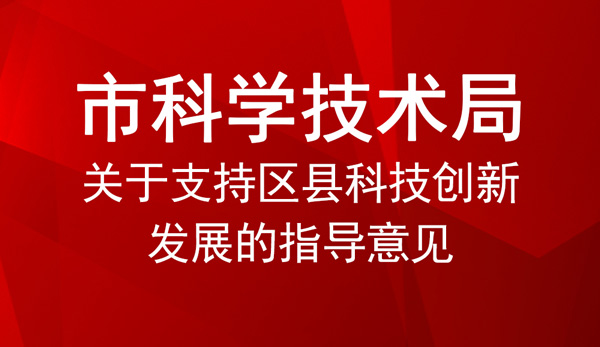 市科学技术局

关于支持区县科技创新发展的指导意见